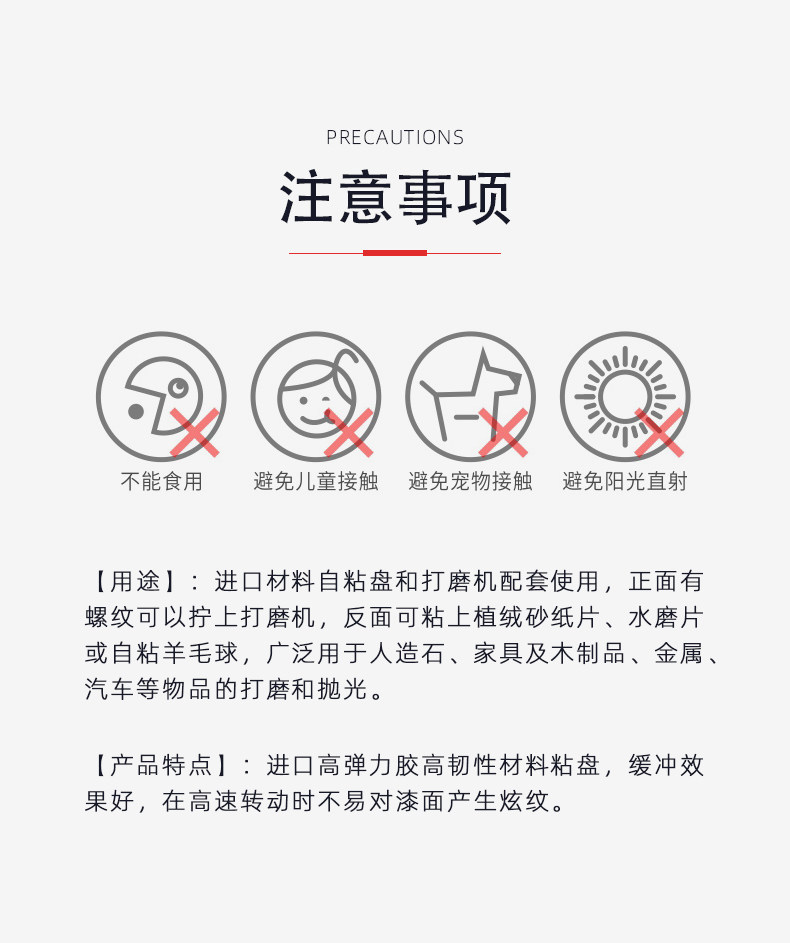 PRECAUTIONS

注意事项

不能食用 避免儿童接触 避免宠物接触 避免阳光直射

【用途】：进口材料自粘盘和打磨机配套使用，正面有螺纹可以拧上打磨机，反面可粘上植绒砂纸片、水磨片或自粘羊毛球，广泛用于人造石、家具及木制品、金属、汽车等物品的打磨和抛光。

【产品特点】：进口高弹力胶高韧性材料粘盘，缓冲效果好，在高速转动时不易对漆面产生炫纹。